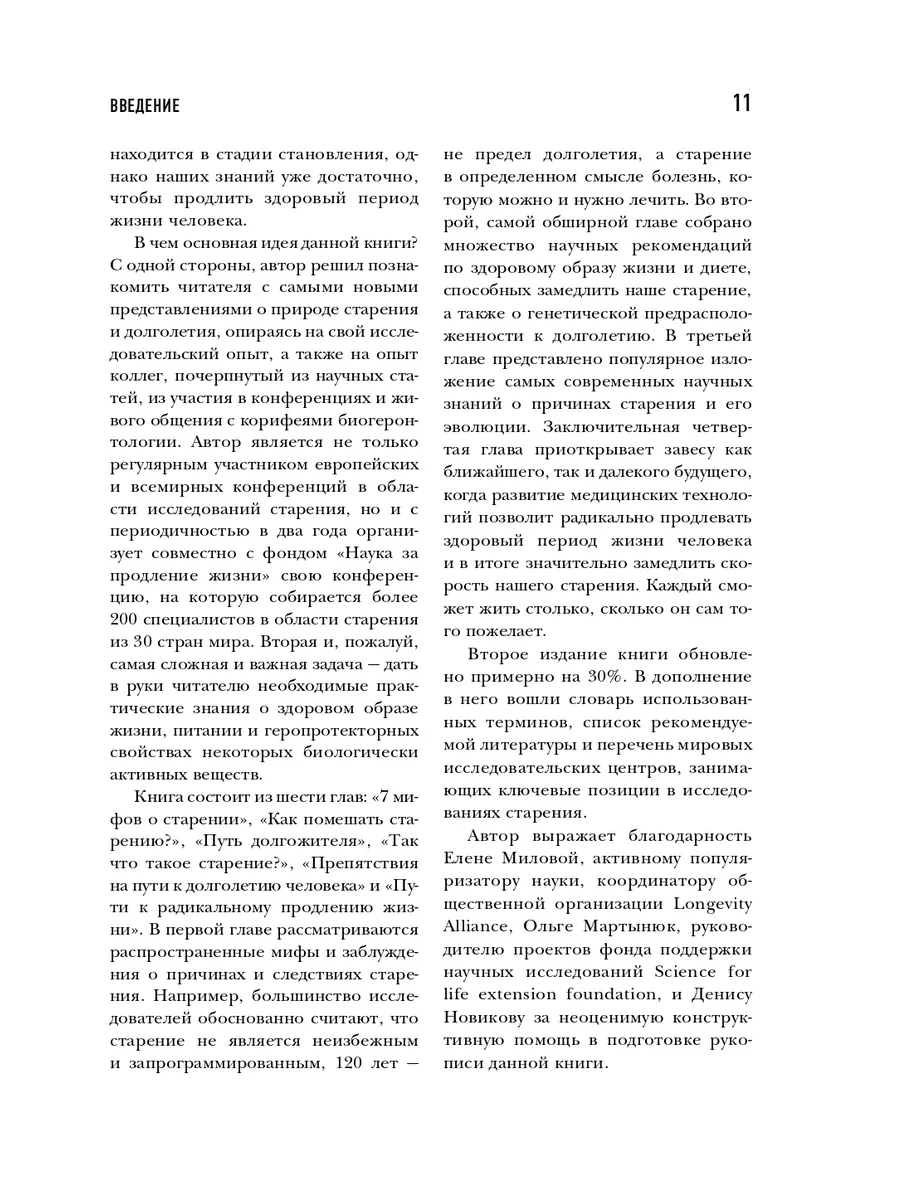 ВВЕДЕНИЕ

11

находится в стадии становления, однако наших знаний уже достаточно, чтобы продлить здоровый период жизни человека.

В чем основная идея данной книги? С одной стороны, автор решил познакомить читателя с самыми новыми представлениями о природе старения и долголетия, опираясь на свой исследовательский опыт, а также на опыт коллег, почерпнутый из научных статей, из участия в конференциях и живого общения с корифеями биогеронтологии. Автор является не только регулярным участником европейских и всемирных конференций в области исследований старения, но и с периодичностью в два года организует совместно с фондом «Наука за продление жизни» свою конференцию, на которую собирается более 200 специалистов в области старения из 30 стран мира. Вторая и, пожалуй, самая сложная и важная задача — дать в руки читателю необходимые практические знания о здоровом образе жизни, питании и геропротекторных свойствах некоторых биологически активных веществ.

Книга состоит из шести глав: «7 мифов о старении», «Как помешать старению?», «Путь долгожителя», «Так что такое старение?», «Препятствия на пути к долголетию человека» и «Пути к радикальному продлению жизни». В первой главе рассматриваются распространенные мифы и заблуждения о причинах и следствиях старения. Например, большинство исследователей обоснованно считают, что старение не является неизбежным и запрограммированным, 120 лет — не предел долголетия, а старение в определенном смысле болезнь, которую можно и нужно лечить. Во второй, самой обширной главе собрано множество научных рекомендаций по здоровому образу жизни и диете, способных замедлить наше старение, а также о генетической предрасположенности к долголетию. В третьей главе представлено популярное изложение самых современных научных знаний о причинах старения и его эволюции. Заключительная четвертая глава приоткрывает завесу как ближайшего, так и далекого будущего, когда развитие медицинских технологий позволит радикально продлевать здоровый период жизни человека и в итоге значительно замедлить скорость нашего старения. Каждый сможет жить столько, сколько он сам того пожелает.

Второе издание книги обновлено примерно на 30%. В дополнение в него вошли словарь использованных терминов, список рекомендуемой литературы и перечень мировых исследовательских центров, занимающих ключевые позиции в исследованиях старения.

Автор выражает благодарность Елене Миловой, активному популяризатору науки, координатору общественной организации Longevity Alliance, Ольге Мартынюк, руководителю проектов фонда поддержки научных исследований Science for life extension foundation, и Денису Новикову за неоценимую конструктивную помощь в подготовке рукописи данной книги.